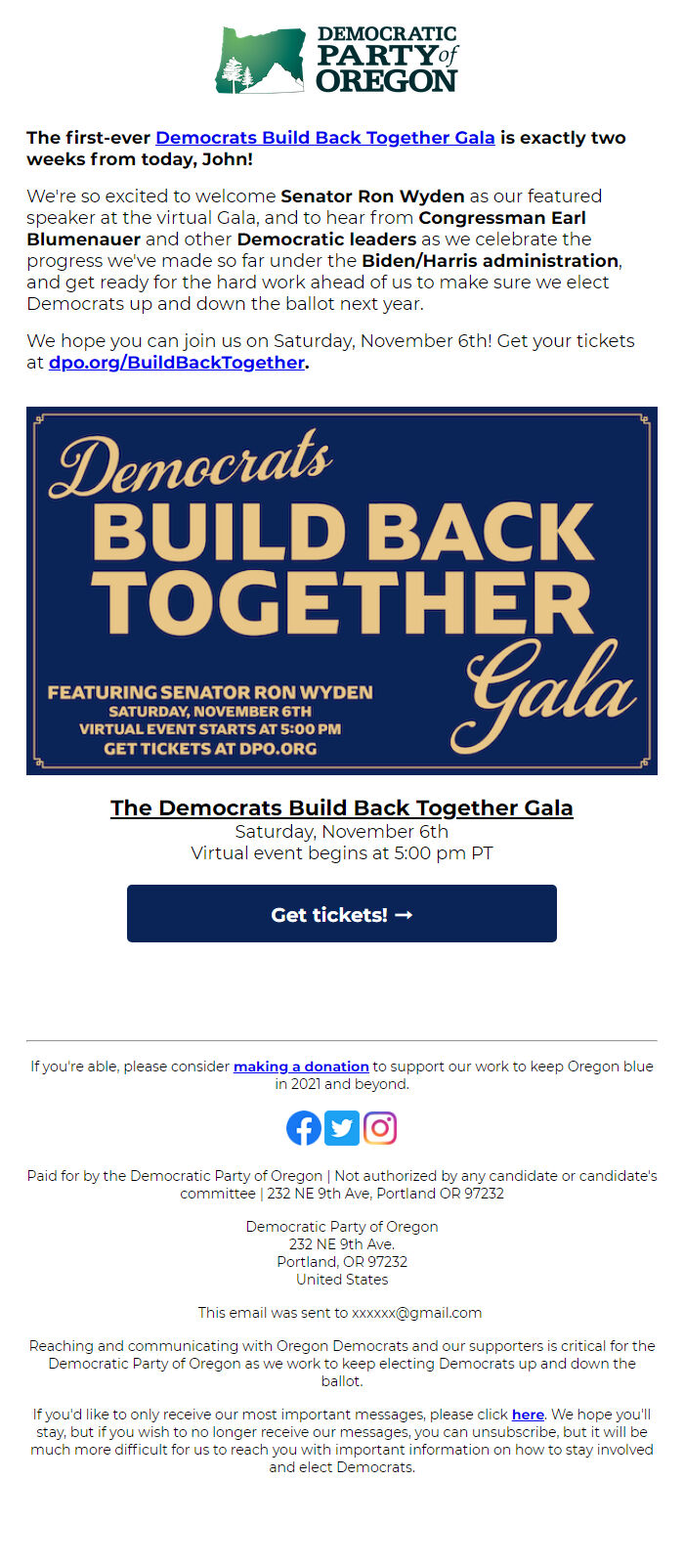 DEMOCRATIC PARTY of OREGON

The first-ever Democrats Build Back Together Gala is exactly two weeks from today, John!

We're so excited to welcome Senator Ron Wyden as our featured speaker at the virtual Gala, and to hear from Congressman Earl Blumenauer and other Democratic leaders as we celebrate the progress we've made so far under the Biden/Harris administration, and get ready for the hard work ahead of us to make sure we elect Democrats up and down the ballot next year.

We hope you can join us on Saturday, November 6th! Get your tickets at dpo.org/BuildBackTogether.

Democrats BUILD BACK TOGETHER Gala

FEATURING SENATOR RON WYDEN
SATURDAY, NOVEMBER 6TH
VIRTUAL EVENT STARTS AT 5:00 PM
GET TICKETS AT DPO.ORG

The Democrats Build Back Together Gala
Saturday, November 6th
Virtual event begins at 5:00 pm PT

Get tickets! →

If you're able, please consider making a donation to support our work to keep Oregon blue in 2021 and beyond.

Paid for by the Democratic Party of Oregon | Not authorized by any candidate or candidate's committee | 232 NE 9th Ave, Portland OR 97232

Democratic Party of Oregon
232 NE 9th Ave.
Portland, OR 97232
United States

This email was sent to xxxxxx@gmail.com

Reaching and communicating with Oregon Democrats and our supporters is critical for the Democratic Party of Oregon as we work to keep electing Democrats up and down the ballot.

If you'd like to only receive our most important messages, please click here. We hope you'll stay, but if you wish to no longer receive our messages, you can unsubscribe, but it will be much more difficult for us to reach you with important information on how to stay involved and elect Democrats.